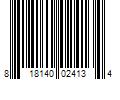 8 18140 02413 4